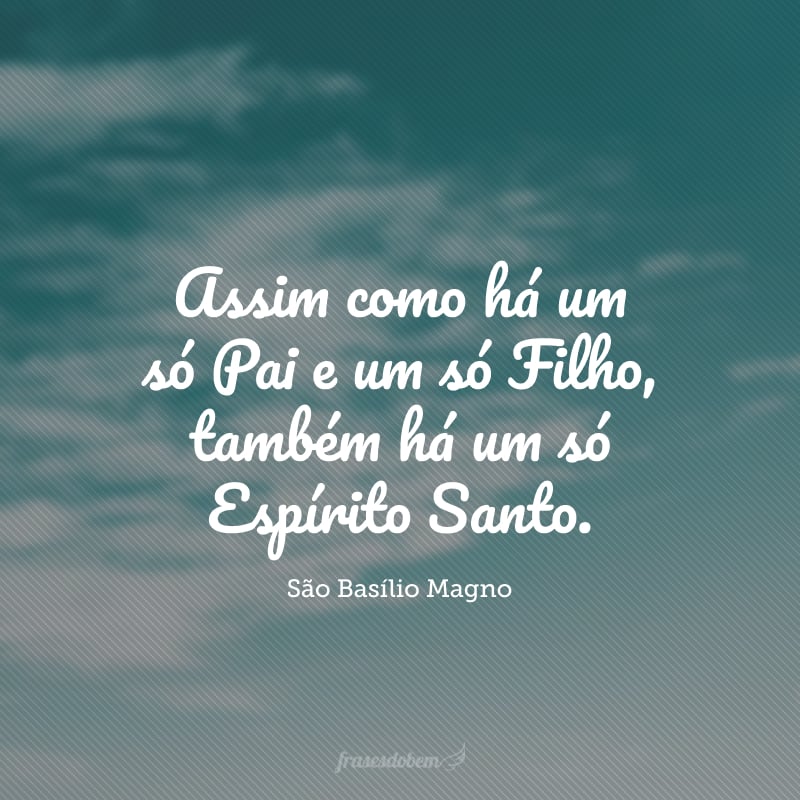 Assim como há um só Pai e um só Filho, também há um só Espírito Santo.

São Basílio Magno

frasesdobem